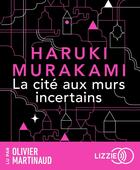 HARUKI MURAKAMI
La cité aux murs incertains

LU PAR
OLIVIER MARTINAUD

LIZZIE